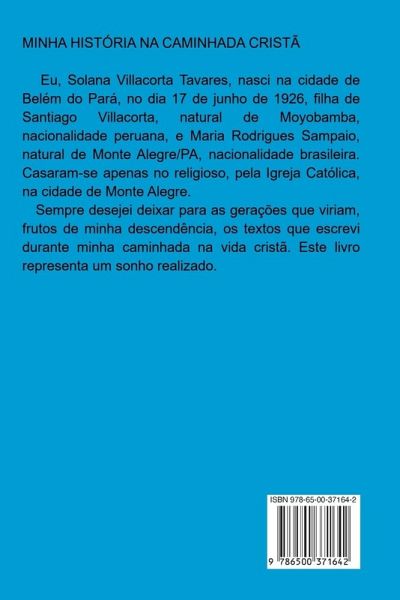 MINHA HISTÓRIA NA CAMINHADA CRISTÃ

Eu, Solana Villacorta Tavares, nasci na cidade de Belém do Pará, no dia 17 de junho de 1926, filha de Santiago Villacorta, natural de Moyobamba, nacionalidade peruana, e Maria Rodrigues Sampaio, natural de Monte Alegre/PA, nacionalidade brasileira. Casaram-se apenas no religioso, pela Igreja Católica, na cidade de Monte Alegre.

Sempre desejei deixar para as gerações que viriam, frutos de minha descendência, os textos que escrevi durante minha caminhada na vida cristã. Este livro representa um sonho realizado.

ISBN 978-65-00-37164-2

9 786500 371642